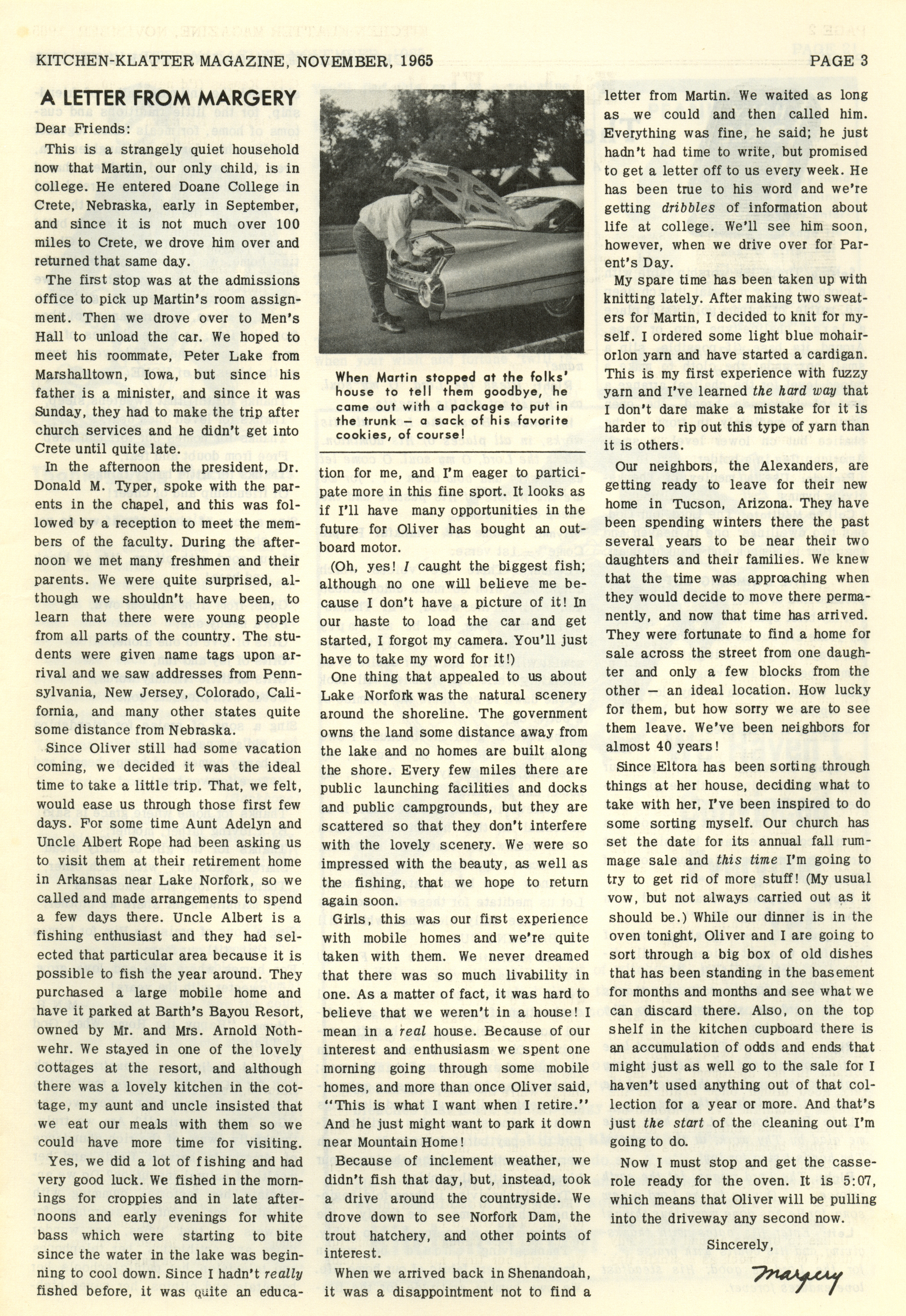 KITCHEN-KLATTER MAGAZINE, NOVEMBER, 1965

PAGE 3

A LETTER FROM MARGERY

Dear Friends:

This is a strangely quiet household now that Martin, our only child, is in college. He entered Doane College in Crete, Nebraska, early in September, and since it is not much over 100 miles to Crete, we drove him over and returned that same day.

The first stop was at the admissions office to pick up Martin's room assignment. Then we drove over to Men's Hall to unload the car. We hoped to meet his roommate, Peter Lake from Marshalltown, Iowa, but since his father is a minister, and since it was Sunday, they had to make the trip after church services and he didn't get into Crete until quite late.

In the afternoon the president, Dr. Donald M. Typer, spoke with the parents in the chapel, and this was followed by a reception to meet the members of the faculty. During the afternoon we met many freshmen and their parents. We were quite surprised, although we shouldn't have been, to learn that there were young people from all parts of the country. The students were given name tags upon arrival and we saw addresses from Pennsylvania, New Jersey, Colorado, California, and many other states quite some distance from Nebraska.

Since Oliver still had some vacation coming, we decided it was the ideal time to take a little trip. That, we felt, would ease us through those first few days. For some time Aunt Adelyn and Uncle Albert Rope had been asking us to visit them at their retirement home in Arkansas near Lake Norfork, so we called and made arrangements to spend a few days there. Uncle Albert is a fishing enthusiast and they had selected that particular area because it is possible to fish the year around. They purchased a large mobile home and have it parked at Barth's Bayou Resort, owned by Mr. and Mrs. Arnold Nothwehr. We stayed in one of the lovely cottages at the resort, and although there was a lovely kitchen in the cottage, my aunt and uncle insisted that we eat our meals with them so we could have more time for visiting.

Yes, we did a lot of fishing and had very good luck. We fished in the mornings for croppies and in late afternoons and early evenings for white bass which were starting to bite since the water in the lake was beginning to cool down. Since I hadn't really fished before, it was quite an education for me, and I'm eager to participate more in this fine sport. It looks as if I'll have many opportunities in the future for Oliver has bought an outboard motor.

When Martin stopped at the folks' house to tell them goodbye, he came out with a package to put in the trunk — a sack of his favorite cookies, of course!

(Oh, yes! I caught the biggest fish; although no one will believe me because I don't have a picture of it! In our haste to load the car and get started, I forgot my camera. You'll just have to take my word for it!)

One thing that appealed to us about Lake Norfork was the natural scenery around the shoreline. The government owns the land some distance away from the lake and no homes are built along the shore. Every few miles there are public launching facilities and docks and public campgrounds, but they are scattered so that they don't interfere with the lovely scenery. We were so impressed with the beauty, as well as the fishing, that we hope to return again soon.

Girls, this was our first experience with mobile homes and we're quite taken with them. We never dreamed that there was so much livability in one. As a matter of fact, it was hard to believe that we weren't in a house! I mean in a real house. Because of our interest and enthusiasm we spent one morning going through some mobile homes, and more than once Oliver said, "This is what I want when I retire." And he just might want to park it down near Mountain Home!

Because of inclement weather, we didn't fish that day, but, instead, took a drive around the countryside. We drove down to see Norfork Dam, the trout hatchery, and other points of interest.

When we arrived back in Shenandoah, it was a disappointment not to find a letter from Martin. We waited as long as we could and then called him. Everything was fine, he said; he just hadn't had time to write, but promised to get a letter off to us every week. He has been true to his word and we're getting dribbles of information about life at college. We'll see him soon, however, when we drive over for Parent's Day.

My spare time has been taken up with knitting lately. After making two sweaters for Martin, I decided to knit for myself. I ordered some light blue mohair-orlon yarn and have started a cardigan. This is my first experience with fuzzy yarn and I've learned the hard way that I don't dare make a mistake for it is harder to rip out this type of yarn than it is others.

Our neighbors, the Alexanders, are getting ready to leave for their new home in Tucson, Arizona. They have been spending winters there the past several years to be near their two daughters and their families. We knew that the time was approaching when they would decide to move there permanently, and now that time has arrived. They were fortunate to find a home for sale across the street from one daughter and only a few blocks from the other — an ideal location. How lucky for them, but how sorry we are to see them leave. We've been neighbors for almost 40 years!

Since Eltora has been sorting through things at her house, deciding what to take with her, I've been inspired to do some sorting myself. Our church has set the date for its annual fall rummage sale and this time I'm going to try to get rid of more stuff! (My usual vow, but not always carried out as it should be.) While our dinner is in the oven tonight, Oliver and I are going to sort through a big box of old dishes that has been standing in the basement for months and months and see what we can discard there. Also, on the top shelf in the kitchen cupboard there is an accumulation of odds and ends that might just as well go to the sale for I haven't used anything out of that collection for a year or more. And that's just the start of the cleaning out I'm going to do.

Now I must stop and get the casserole ready for the oven. It is 5:07, which means that Oliver will be pulling into the driveway any second now.

Sincerely,

Margery